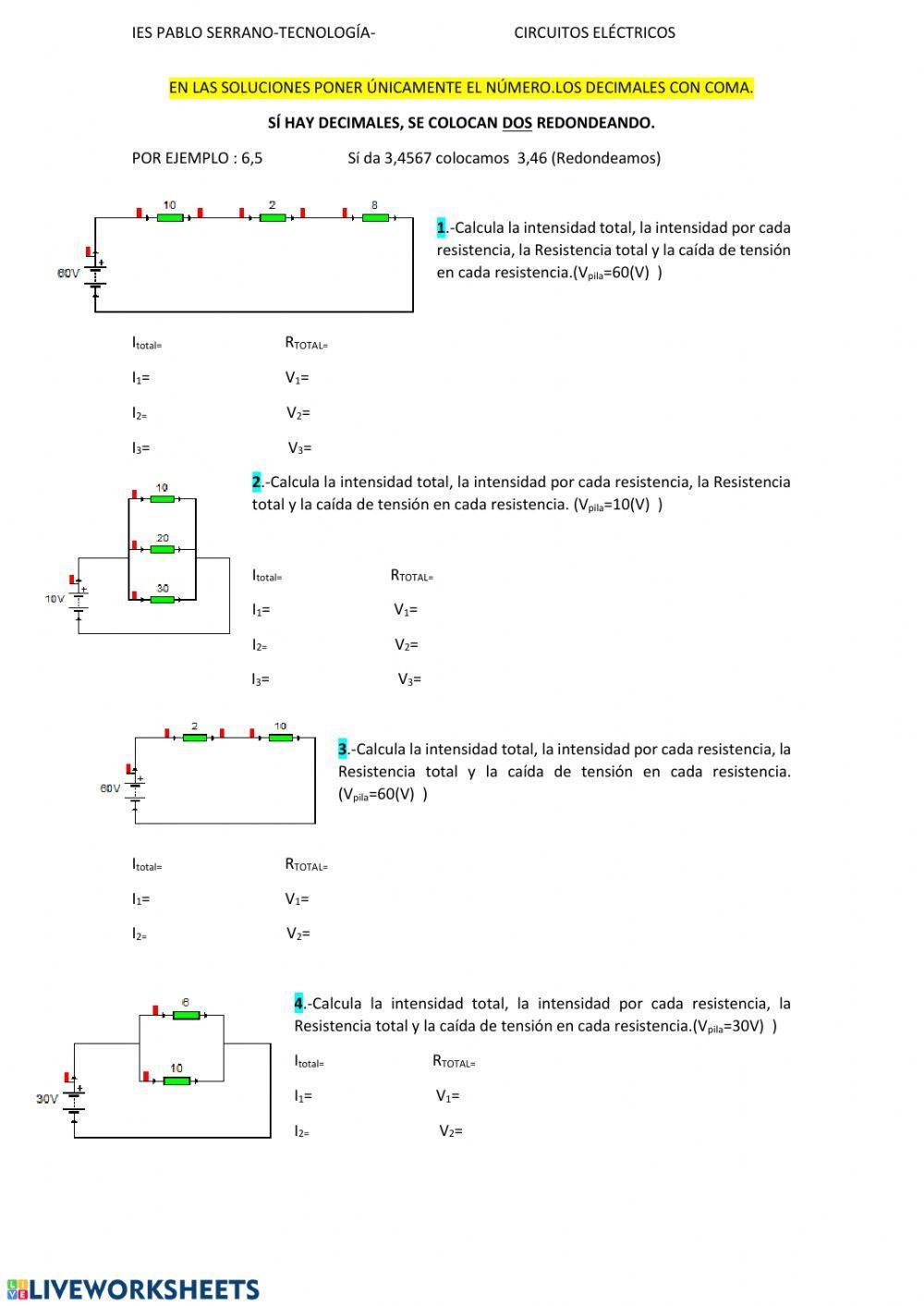 IES PABLO SERRANO-TECNOLOGÍA- CIRCUITOS ELÉCTRICOS

EN LAS SOLUCIONES PONER ÚNICAMENTE EL NÚMERO.LOS DECIMALES CON COMA.

SÍ HAY DECIMALES, SE COLOCAN DOS REDONDEANDO.

POR EJEMPLO : 6,5 Sí da 3,4567 colocamos 3,46 (Redondeamos)

10 2 8

60V

1.-Calcula la intensidad total, la intensidad por cada resistencia, la Resistencia total y la caída de tensión en cada resistencia.($V_{pila}$=60(V) )

$I_{total=}$ $R_{TOTAL=}$

$I_1$= $V_1$=

$I_{2=}$ $V_2$=

$I_3$= $V_3$=

10
20
30
10V

2.-Calcula la intensidad total, la intensidad por cada resistencia, la Resistencia total y la caída de tensión en cada resistencia. ($V_{pila}$=10(V) )

$I_{total=}$ $R_{TOTAL=}$

$I_1$= $V_1$=

$I_{2=}$ $V_2$=

$I_3$= $V_3$=

2 10
60V

3.-Calcula la intensidad total, la intensidad por cada resistencia, la Resistencia total y la caída de tensión en cada resistencia. ($V_{pila}$=60(V) )

$I_{total=}$ $R_{TOTAL=}$

$I_1$= $V_1$=

$I_{2=}$ $V_2$=

6
10
30V

4.-Calcula la intensidad total, la intensidad por cada resistencia, la Resistencia total y la caída de tensión en cada resistencia.($V_{pila}$=30V) )

$I_{total=}$ $R_{TOTAL=}$

$I_1$= $V_1$=

$I_{2=}$ $V_2$=

LIVEWORKSHEETS